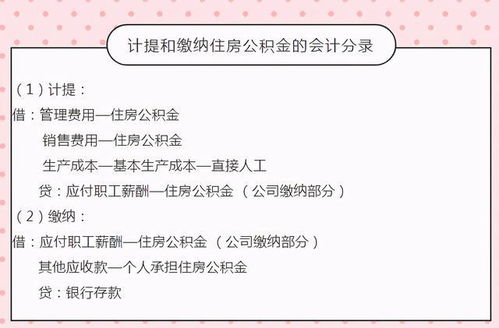 计提和缴纳住房公积金的会计分录

（1）计提：

借：管理费用—住房公积金

销售费用—住房公积金

生产成本—基本生产成本—直接人工

贷：应付职工薪酬—住房公积金 （公司缴纳部分）

（2）缴纳：

借：应付职工薪酬—住房公积金 （公司缴纳部分）

其他应收款—个人承担住房公积金

贷：银行存款